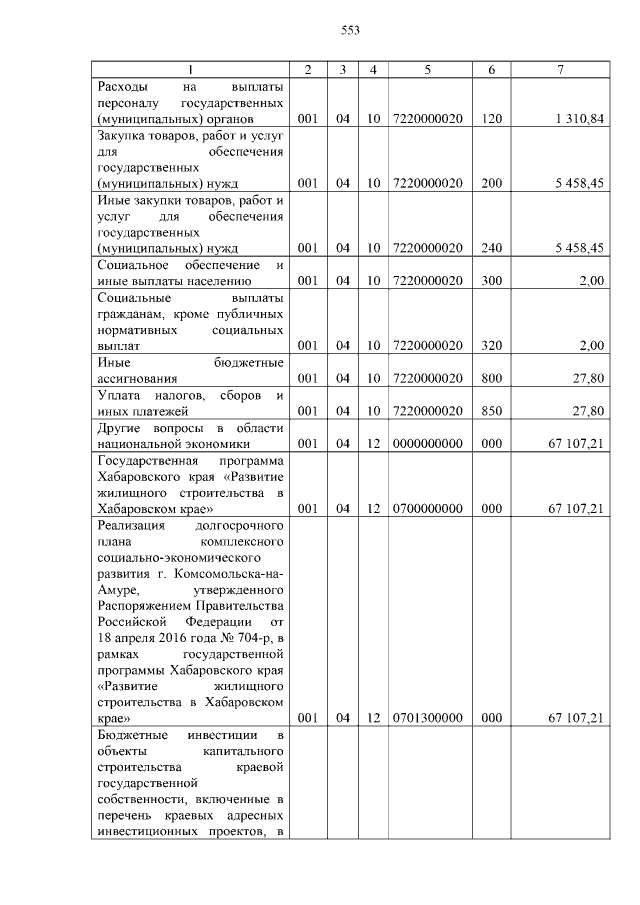 553

| 1 | 2 | 3 | 4 | 5 | 6 | 7 |
|---|---|---|---|---|---|---|
| Расходы на выплаты персоналу государственных (муниципальных) органов | 001 | 04 | 10 | 7220000020 | 120 | 1 310,84 |
| Закупка товаров, работ и услуг для обеспечения государственных (муниципальных) нужд | 001 | 04 | 10 | 7220000020 | 200 | 5 458,45 |
| Иные закупки товаров, работ и услуг для обеспечения государственных (муниципальных) нужд | 001 | 04 | 10 | 7220000020 | 240 | 5 458,45 |
| Социальное обеспечение и иные выплаты населению | 001 | 04 | 10 | 7220000020 | 300 | 2,00 |
| Социальные выплаты гражданам, кроме публичных нормативных социальных выплат | 001 | 04 | 10 | 7220000020 | 320 | 2,00 |
| Иные бюджетные ассигнования | 001 | 04 | 10 | 7220000020 | 800 | 27,80 |
| Уплата налогов, сборов и иных платежей | 001 | 04 | 10 | 7220000020 | 850 | 27,80 |
| Другие вопросы в области национальной экономики | 001 | 04 | 12 | 0000000000 | 000 | 67 107,21 |
| Государственная программа Хабаровского края «Развитие жилищного строительства в Хабаровском крае» | 001 | 04 | 12 | 0700000000 | 000 | 67 107,21 |
| Реализация долгосрочного плана комплексного социально-экономического развития г. Комсомольска-на-Амуре, утвержденного Распоряжением Правительства Российской Федерации от 18 апреля 2016 года № 704-р, в рамках государственной программы Хабаровского края «Развитие жилищного строительства в Хабаровском крае» | 001 | 04 | 12 | 0701300000 | 000 | 67 107,21 |
| Бюджетные инвестиции в объекты капитального строительства краевой государственной собственности, включенные в перечень краевых адресных инвестиционных проектов, в | | | | | | |